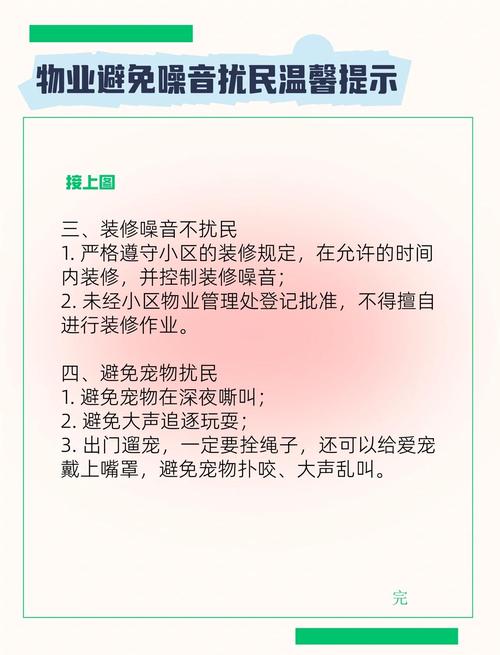 物业避免噪音扰民温馨提示

接上图

三、装修噪音不扰民
1. 严格遵守小区的装修规定，在允许的时间内装修，并控制装修噪音；
2. 未经小区物业管理处登记批准，不得擅自进行装修作业。

四、避免宠物扰民
1. 避免宠物在深夜嘶叫；
2. 避免大声追逐玩耍；
3. 出门遛宠，一定要拴绳子，还可以给爱宠戴上嘴罩，避免宠物扑咬、大声乱叫。

完